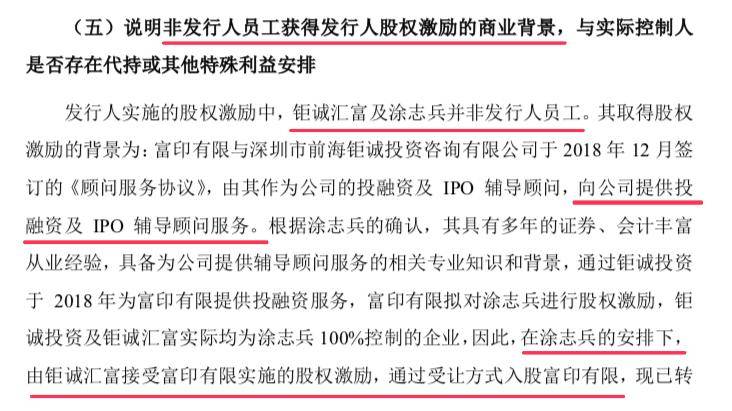 （五）说明非发行人员工获得发行人股权激励的商业背景，与实际控制人是否存在代持或其他特殊利益安排

发行人实施的股权激励中，钜诚汇富及涂志兵并非发行人员工。其取得股权激励的背景为：富印有限与深圳市前海钜诚投资咨询有限公司于 2018 年 12 月签订的《顾问服务协议》，由其作为公司的投融资及 IPO 辅导顾问，向公司提供投融资及 IPO 辅导顾问服务。根据涂志兵的确认，其具有多年的证券、会计丰富从业经验，具备为公司提供辅导顾问服务的相关专业知识和背景，通过钜诚投资于 2018 年为富印有限提供投融资服务，富印有限拟对涂志兵进行股权激励，钜诚投资及钜诚汇富实际均为涂志兵 100%控制的企业，因此，在涂志兵的安排下，由钜诚汇富接受富印有限实施的股权激励，通过受让方式入股富印有限，现已转